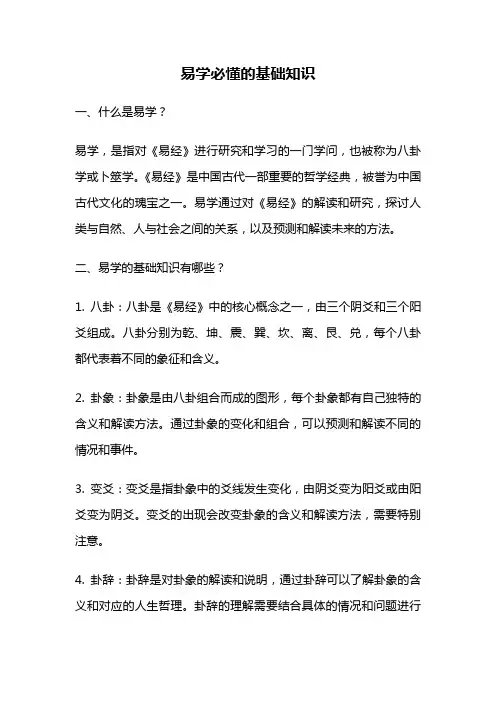 易学必懂的基础知识

一、什么是易学？

易学，是指对《易经》进行研究和学习的一门学问，也被称为八卦学或卜筮学。《易经》是中国古代一部重要的哲学经典，被誉为中国古代文化的瑰宝之一。易学通过对《易经》的解读和研究，探讨人类与自然、人与社会之间的关系，以及预测和解读未来的方法。

二、易学的基础知识有哪些？

1. 八卦：八卦是《易经》中的核心概念之一，由三个阴爻和三个阳爻组成。八卦分别为乾、坤、震、巽、坎、离、艮、兑，每个八卦都代表着不同的象征和含义。

2. 卦象：卦象是由八卦组合而成的图形，每个卦象都有自己独特的含义和解读方法。通过卦象的变化和组合，可以预测和解读不同的情况和事件。

3. 变爻：变爻是指卦象中的爻线发生变化，由阴爻变为阳爻或由阳爻变为阴爻。变爻的出现会改变卦象的含义和解读方法，需要特别注意。

4. 卦辞：卦辞是对卦象的解读和说明，通过卦辞可以了解卦象的含义和对应的人生哲理。卦辞的理解需要结合具体的情况和问题进行